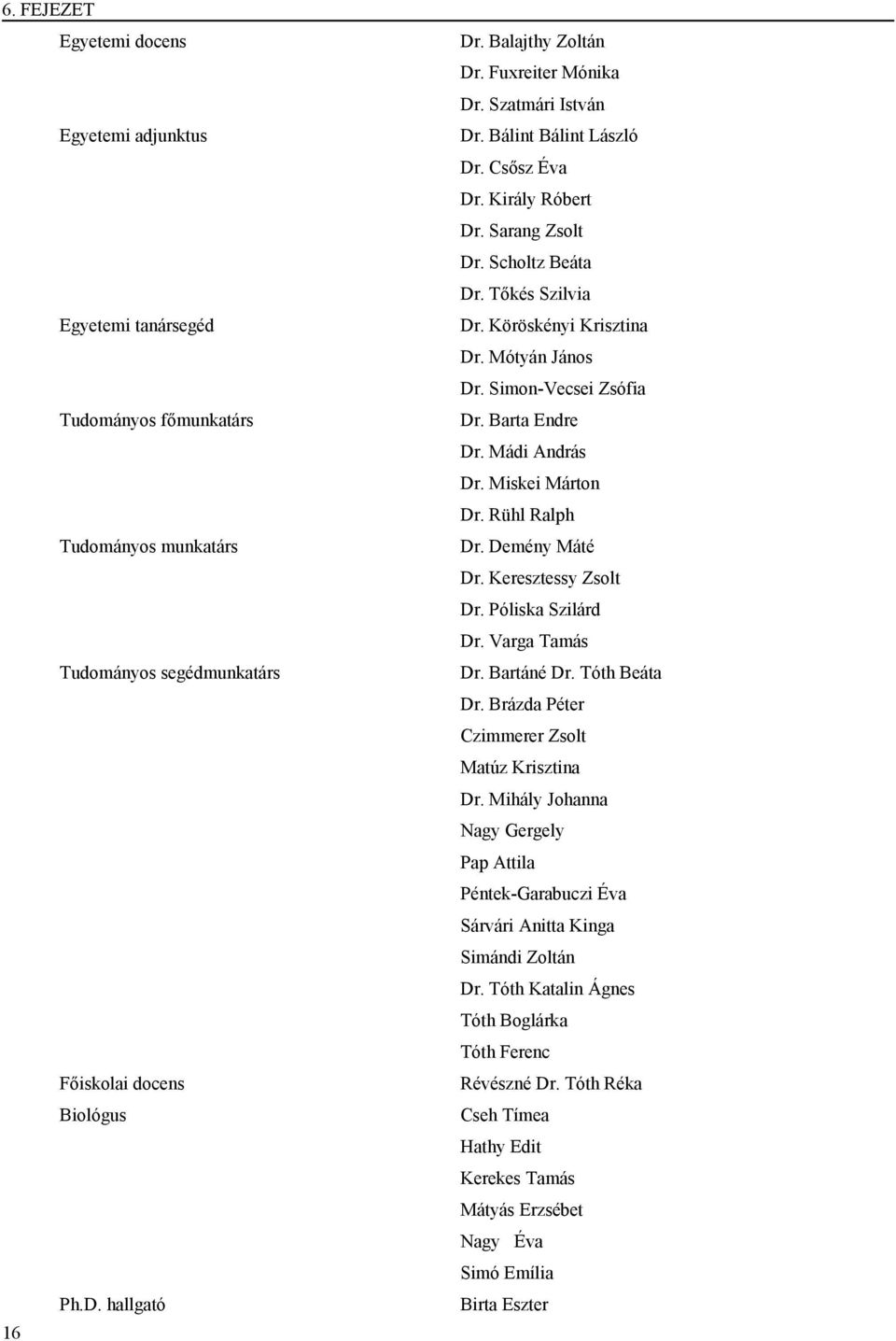 6. FEJEZET

| | |
|---|---|
| Egyetemi docens | Dr. Balajthy Zoltán |
| | Dr. Fuxreiter Mónika |
| | Dr. Szatmári István |
| Egyetemi adjunktus | Dr. Bálint Bálint László |
| | Dr. Csősz Éva |
| | Dr. Király Róbert |
| | Dr. Sarang Zsolt |
| | Dr. Scholtz Beáta |
| | Dr. Tőkés Szilvia |
| Egyetemi tanársegéd | Dr. Köröskényi Krisztina |
| | Dr. Mótyán János |
| | Dr. Simon-Vecsei Zsófia |
| Tudományos főmunkatárs | Dr. Barta Endre |
| | Dr. Mádi András |
| | Dr. Miskei Márton |
| | Dr. Rühl Ralph |
| Tudományos munkatárs | Dr. Demény Máté |
| | Dr. Keresztessy Zsolt |
| | Dr. Póliska Szilárd |
| | Dr. Varga Tamás |
| Tudományos segédmunkatárs | Dr. Bartáné Dr. Tóth Beáta |
| | Dr. Brázda Péter |
| | Czimmerer Zsolt |
| | Matúz Krisztina |
| | Dr. Mihály Johanna |
| | Nagy Gergely |
| | Pap Attila |
| | Péntek-Garabuczi Éva |
| | Sárvári Anitta Kinga |
| | Simándi Zoltán |
| | Dr. Tóth Katalin Ágnes |
| | Tóth Boglárka |
| | Tóth Ferenc |
| Főiskolai docens | Révészné Dr. Tóth Réka |
| Biológus | Cseh Tímea |
| | Hathy Edit |
| | Kerekes Tamás |
| | Mátyás Erzsébet |
| | Nagy Éva |
| | Simó Emília |
| Ph.D. hallgató | Birta Eszter |

16